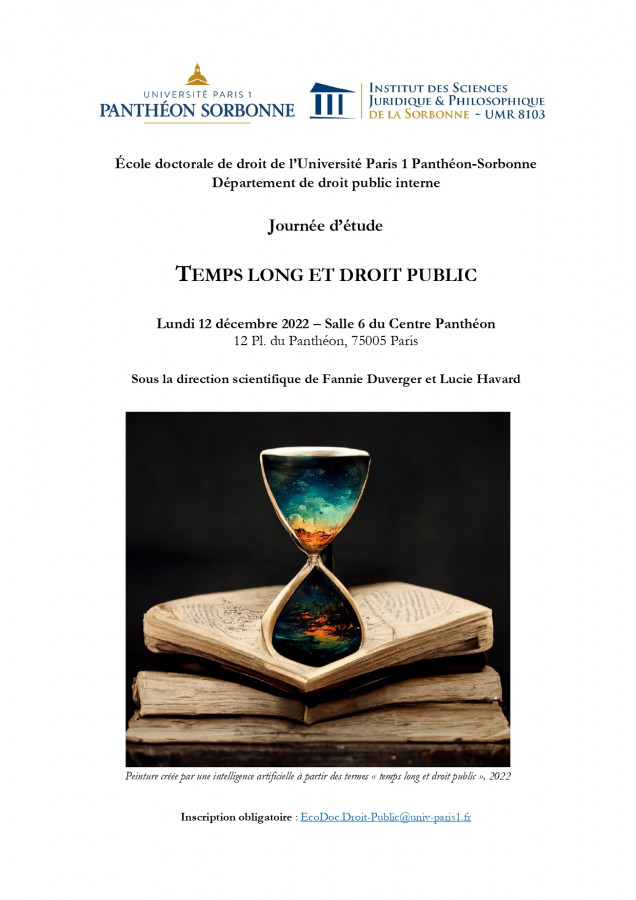 UNIVERSITÉ PARIS 1
PANTHÉON SORBONNE

INSTITUT DES SCIENCES
JURIDIQUE & PHILOSOPHIQUE
DE LA SORBONNE - UMR 8103

École doctorale de droit de l'Université Paris 1 Panthéon-Sorbonne
Département de droit public interne

Journée d'étude

TEMPS LONG ET DROIT PUBLIC

Lundi 12 décembre 2022 – Salle 6 du Centre Panthéon
12 Pl. du Panthéon, 75005 Paris

Sous la direction scientifique de Fannie Duverger et Lucie Havard

Peinture créée par une intelligence artificielle à partir des termes « temps long et droit public », 2022

Inscription obligatoire : EcoDoc.Droit-Public@univ-paris1.fr